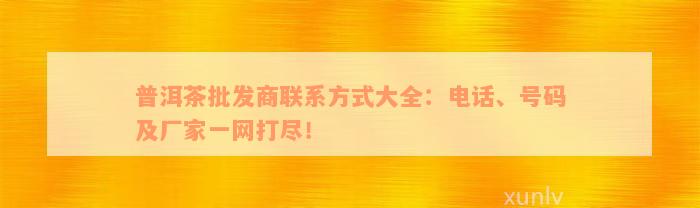 普洱茶批发商联系方式大全：电话、号码及厂家一网打尽！

xunlv